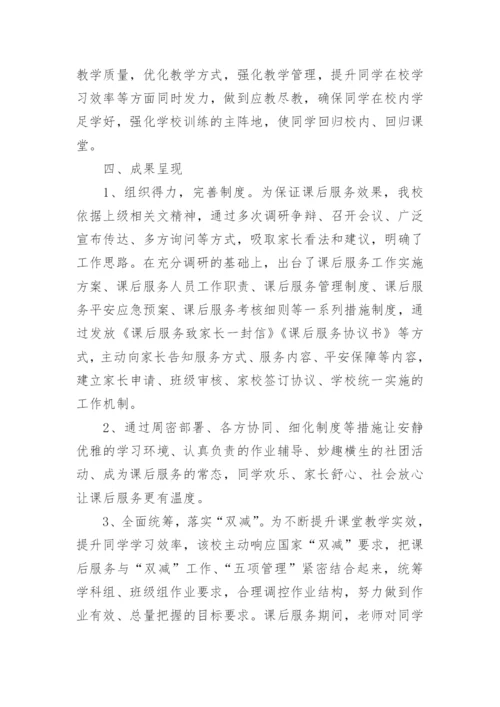 教学质量，优化教学方式，强化教学管理，提升同学在校学习效率等方面同时发力，做到应教尽教，确保同学在校内学足学好，强化学校训练的主阵地，使同学回归校内、回归课堂。

四、成果呈现

1、组织得力，完善制度。为保证课后服务效果，我校依据上级相关文精神，通过多次调研争辩、召开会议、广泛宣布传达、多方询问等方式，吸取家长看法和建议，明确了工作思路。在充分调研的基础上，出台了课后服务工作实施方案、课后服务人员工作职责、课后服务管理制度、课后服务平安应急预案、课后服务考核细则等一系列措施制度，通过发放《课后服务致家长一封信》《课后服务协议书》等方式，主动向家长告知服务方式、服务内容、平安保障等内容，建立家长申请、班级审核、家校签订协议、学校统一实施的工作机制。

2、通过周密部署、各方协同、细化制度等措施让安静优雅的学习环境、认真负责的作业辅导、妙趣横生的社团活动、成为课后服务的常态，同学欢乐、家长舒心、社会放心让课后服务更有温度。

3、全面统筹，落实“双减”。为不断提升课堂教学实效，提升同学学习效率，该校主动响应国家“双减”要求，把课后服务与“双减”工作、“五项管理”紧密结合起来，统筹学科组、班级组作业要求，合理调控作业结构，努力做到作业有效、总量把握的目标要求。课后服务期间，老师对同学